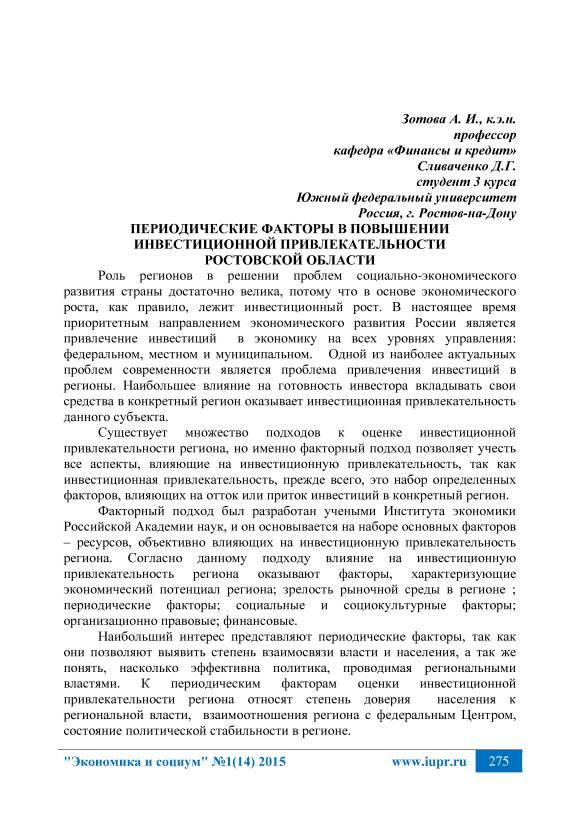 Зотова А. И., к.э.н.
профессор
кафедра «Финансы и кредит»
Сливаченко Д.Г.
студент 3 курса
Южный федеральный университет
Россия, г. Ростов-на-Дону

ПЕРИОДИЧЕСКИЕ ФАКТОРЫ В ПОВЫШЕНИИ ИНВЕСТИЦИОННОЙ ПРИВЛЕКАТЕЛЬНОСТИ РОСТОВСКОЙ ОБЛАСТИ

Роль регионов в решении проблем социально-экономического развития страны достаточно велика, потому что в основе экономического роста, как правило, лежит инвестиционный рост. В настоящее время приоритетным направлением экономического развития России является привлечение инвестиций в экономику на всех уровнях управления: федеральном, местном и муниципальном. Одной из наиболее актуальных проблем современности является проблема привлечения инвестиций в регионы. Наибольшее влияние на готовность инвестора вкладывать свои средства в конкретный регион оказывает инвестиционная привлекательность данного субъекта.

Существует множество подходов к оценке инвестиционной привлекательности региона, но именно факторный подход позволяет учесть все аспекты, влияющие на инвестиционную привлекательность, так как инвестиционная привлекательность, прежде всего, это набор определенных факторов, влияющих на отток или приток инвестиций в конкретный регион.

Факторный подход был разработан учеными Института экономики Российской Академии наук, и он основывается на наборе основных факторов – ресурсов, объективно влияющих на инвестиционную привлекательность региона. Согласно данному подходу влияние на инвестиционную привлекательность региона оказывают факторы, характеризующие экономический потенциал региона; зрелость рыночной среды в регионе ; периодические факторы; социальные и социокультурные факторы; организационно правовые; финансовые.

Наибольший интерес представляют периодические факторы, так как они позволяют выявить степень взаимосвязи власти и населения, а так же понять, насколько эффективна политика, проводимая региональными властями. К периодическим факторам оценки инвестиционной привлекательности региона относят степень доверия населения к региональной власти, взаимоотношения региона с федеральным Центром, состояние политической стабильности в регионе.

"Экономика и социум" №1(14) 2015 www.iupr.ru 275